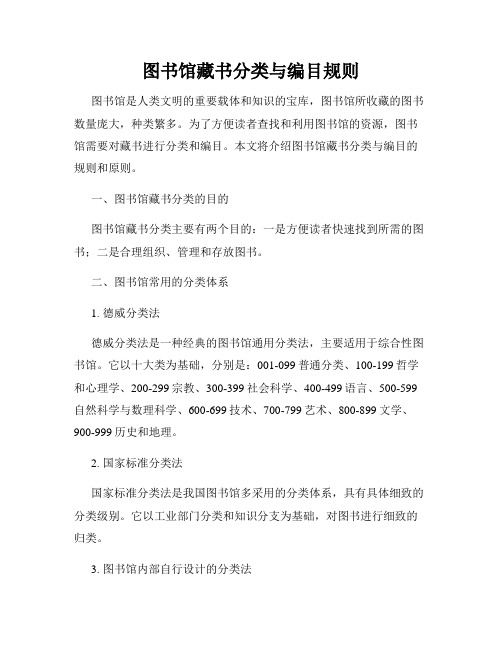 图书馆藏书分类与编目规则

图书馆是人类文明的重要载体和知识的宝库，图书馆所收藏的图书数量庞大，种类繁多。为了方便读者查找和利用图书馆的资源，图书馆需要对藏书进行分类和编目。本文将介绍图书馆藏书分类与编目的规则和原则。

一、图书馆藏书分类的目的

图书馆藏书分类主要有两个目的：一是方便读者快速找到所需的图书；二是合理组织、管理和存放图书。

二、图书馆常用的分类体系

1. 德威分类法

德威分类法是一种经典的图书馆通用分类法，主要适用于综合性图书馆。它以十大类为基础，分别是：001-099 普通分类、100-199 哲学和心理学、200-299 宗教、300-399 社会科学、400-499 语言、500-599 自然科学与数理科学、600-699 技术、700-799 艺术、800-899 文学、900-999 历史和地理。

2. 国家标准分类法

国家标准分类法是我国图书馆多采用的分类体系，具有具体细致的分类级别。它以工业部门分类和知识分支为基础，对图书进行细致的归类。

3. 图书馆内部自行设计的分类法